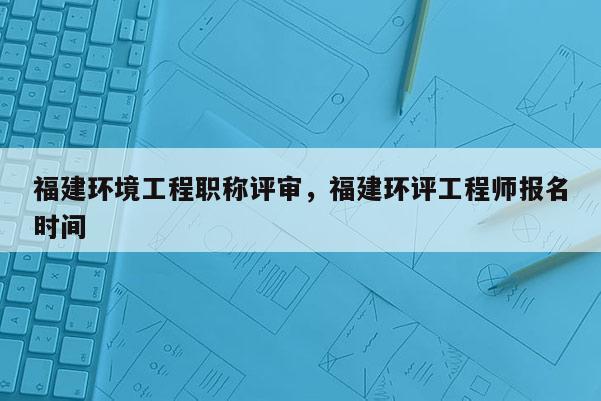 福建环境工程职称评审，福建环评工程师报名时间